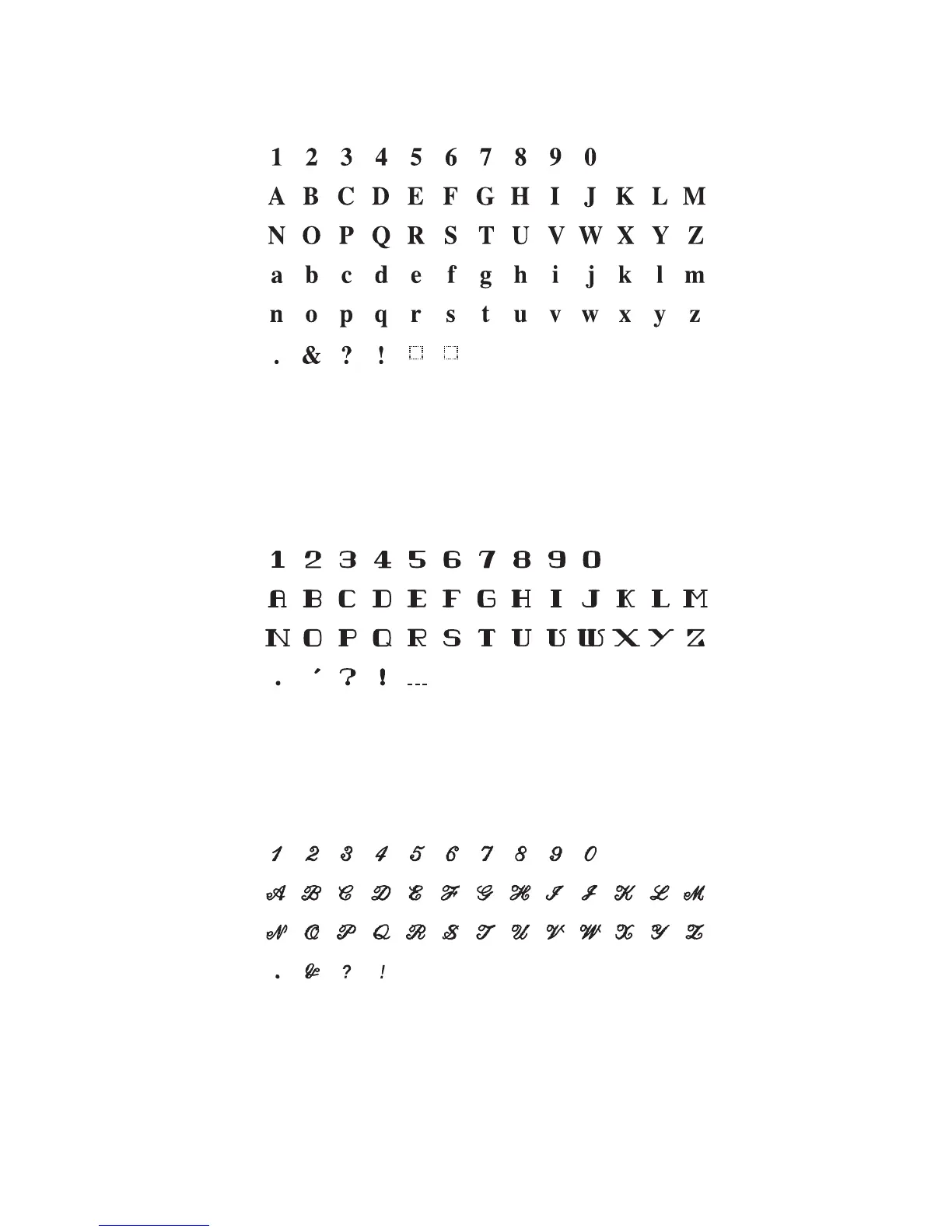 1 2 3 4 5 6 7 8 9 0
A B C D E F G H I J K L M
N O P Q R S T U V W X Y Z
a b c d e f g h i j k l m
n o p q r s t u v w x y z
. & ? ! ☐ ☐

1 2 3 4 5 6 7 8 9 0
A B C D E F G H I J K L M
N O P Q R S T U V W X Y Z
. ' ? ! ---

1 2 3 4 5 6 7 8 9 0
A B C D E F G H I J K L M
N O P Q R S T U V W X Y Z
. & ? !